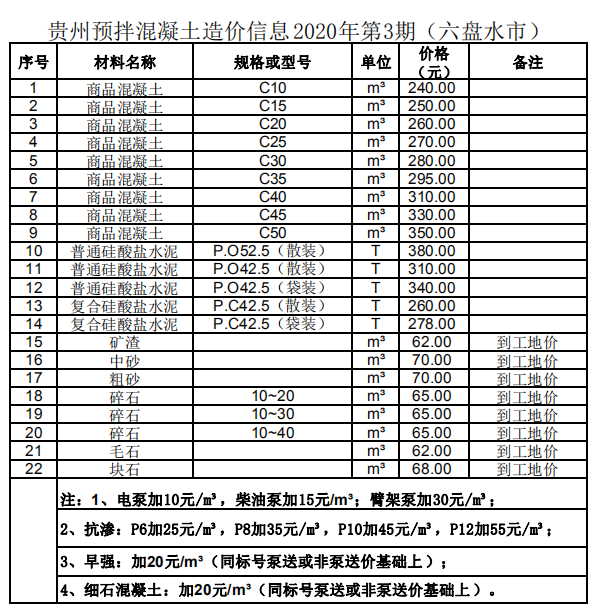 贵州预拌混凝土造价信息2020年第3期（六盘水市）

| 序号 | 材料名称 | 规格或型号 | 单位 | 价格（元） | 备注 |
|---|---|---|---|---|---|
| 1 | 商品混凝土 | C10 | m³ | 240.00 | |
| 2 | 商品混凝土 | C15 | m³ | 250.00 | |
| 3 | 商品混凝土 | C20 | m³ | 260.00 | |
| 4 | 商品混凝土 | C25 | m³ | 270.00 | |
| 5 | 商品混凝土 | C30 | m³ | 280.00 | |
| 6 | 商品混凝土 | C35 | m³ | 295.00 | |
| 7 | 商品混凝土 | C40 | m³ | 310.00 | |
| 8 | 商品混凝土 | C45 | m³ | 330.00 | |
| 9 | 商品混凝土 | C50 | m³ | 350.00 | |
| 10 | 普通硅酸盐水泥 | P.O52.5（散装） | T | 380.00 | |
| 11 | 普通硅酸盐水泥 | P.O42.5（散装） | T | 310.00 | |
| 12 | 普通硅酸盐水泥 | P.O42.5（袋装） | T | 340.00 | |
| 13 | 复合硅酸盐水泥 | P.C42.5（散装） | T | 260.00 | |
| 14 | 复合硅酸盐水泥 | P.C42.5（袋装） | T | 278.00 | |
| 15 | 矿渣 | | m³ | 62.00 | 到工地价 |
| 16 | 中砂 | | m³ | 70.00 | 到工地价 |
| 17 | 粗砂 | | m³ | 70.00 | 到工地价 |
| 18 | 碎石 | 10~20 | m³ | 65.00 | 到工地价 |
| 19 | 碎石 | 10~30 | m³ | 65.00 | 到工地价 |
| 20 | 碎石 | 10~40 | m³ | 65.00 | 到工地价 |
| 21 | 毛石 | | m³ | 62.00 | 到工地价 |
| 22 | 块石 | | m³ | 68.00 | 到工地价 |

注：1、电泵加10元/m³，柴油泵加15元/m³；臂架泵加30元/m³；

2、抗渗：P6加25元/m³，P8加35元/m³，P10加45元/m³，P12加55元/m³；

3、早强：加20元/m³（同标号泵送或非泵送价基础上）；

4、细石混凝土：加20元/m³（同标号泵送或非泵送价基础上）。